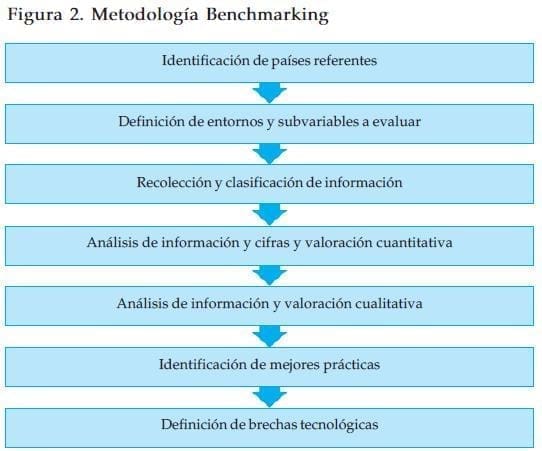 Figura 2. Metodología Benchmarking

Identificación de países referentes

Definición de entornos y subvariables a evaluar

Recolección y clasificación de información

Análisis de información y cifras y valoración cuantitativa

Análisis de información y valoración cualitativa

Identificación de mejores prácticas

Definición de brechas tecnológicas